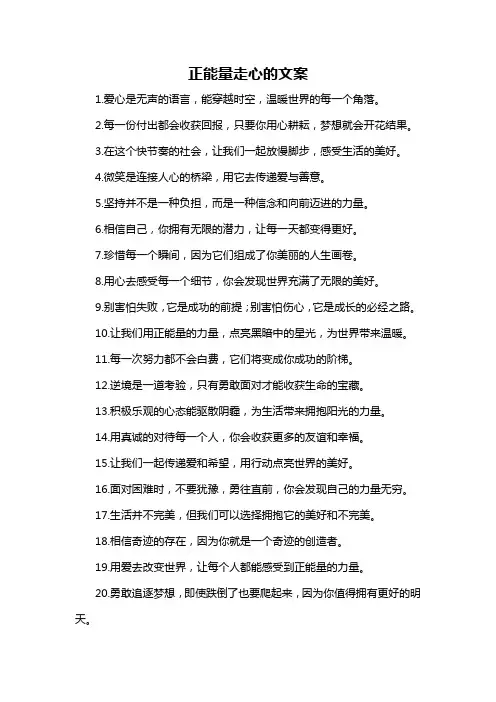 正能量走心的文案

1.爱心是无声的语言，能穿越时空，温暖世界的每一个角落。

2.每一份付出都会收获回报，只要你用心耕耘，梦想就会开花结果。

3.在这个快节奏的社会，让我们一起放慢脚步，感受生活的美好。

4.微笑是连接人心的桥梁，用它去传递爱与善意。

5.坚持并不是一种负担，而是一种信念和向前迈进的力量。

6.相信自己，你拥有无限的潜力，让每一天都变得更好。

7.珍惜每一个瞬间，因为它们组成了你美丽的人生画卷。

8.用心去感受每一个细节，你会发现世界充满了无限的美好。

9.别害怕失败，它是成功的前提；别害怕伤心，它是成长的必经之路。

10.让我们用正能量的力量，点亮黑暗中的星光，为世界带来温暖。

11.每一次努力都不会白费，它们将变成你成功的阶梯。

12.逆境是一道考验，只有勇敢面对才能收获生命的宝藏。

13.积极乐观的心态能驱散阴霾，为生活带来拥抱阳光的力量。

14.用真诚的对待每一个人，你会收获更多的友谊和幸福。

15.让我们一起传递爱和希望，用行动点亮世界的美好。

16.面对困难时，不要犹豫，勇往直前，你会发现自己的力量无穷。

17.生活并不完美，但我们可以选择拥抱它的美好和不完美。

18.相信奇迹的存在，因为你就是一个奇迹的创造者。

19.用爱去改变世界，让每个人都能感受到正能量的力量。

20.勇敢追逐梦想，即使跌倒了也要爬起来，因为你值得拥有更好的明天。